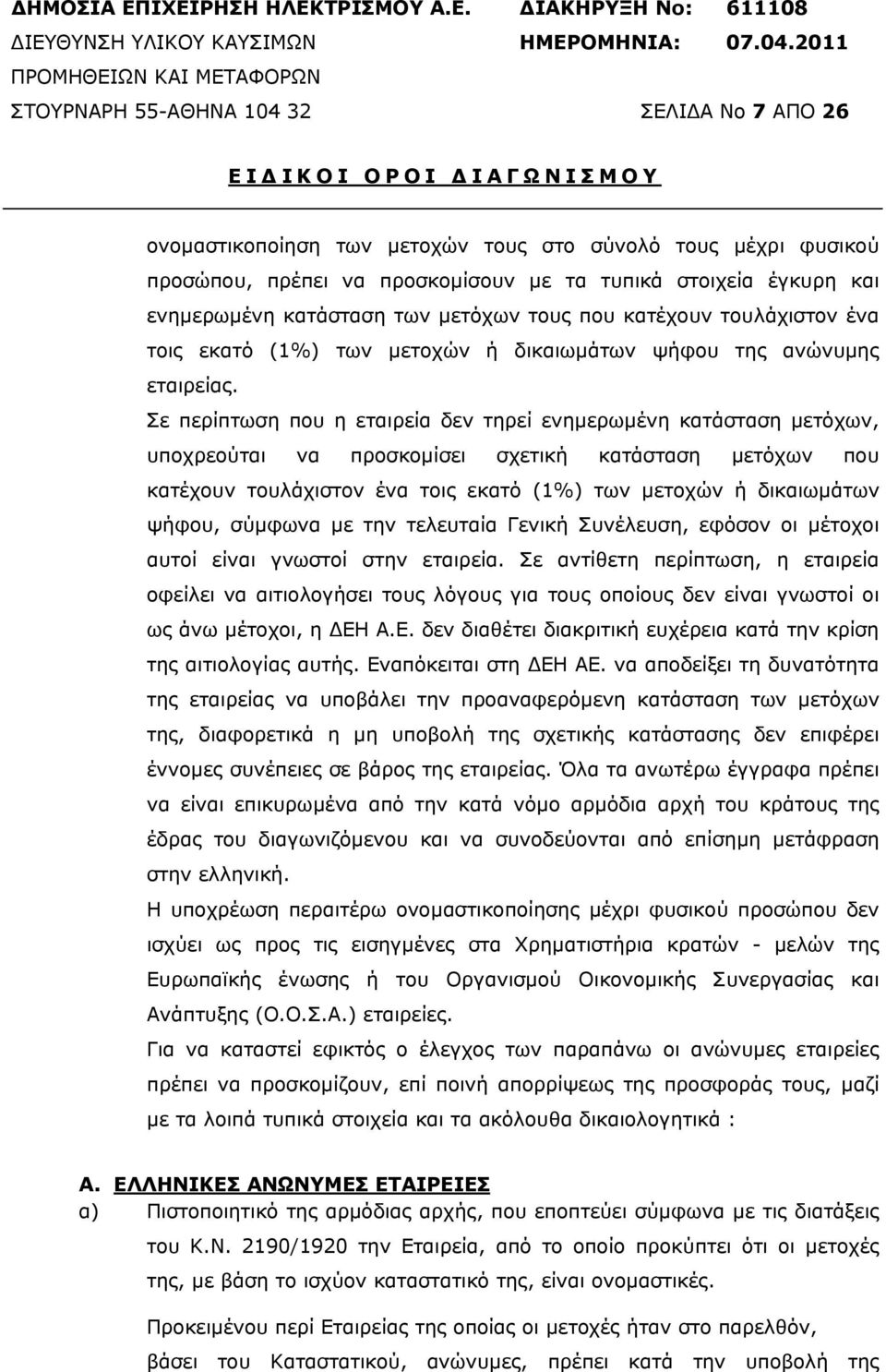 ΔΗΜΟΣΙΑ ΕΠΙΧΕΙΡΗΣΗ ΗΛΕΚΤΡΙΣΜΟΥ Α.Ε. ΔΙΑΚΗΡΥΞΗ Νο: 611108
ΔΙΕΥΘΥΝΣΗ ΥΛΙΚΟΥ ΚΑΥΣΙΜΩΝ ΗΜΕΡΟΜΗΝΙΑ: 07.04.2011
ΠΡΟΜΗΘΕΙΩΝ ΚΑΙ ΜΕΤΑΦΟΡΩΝ
ΣΤΟΥΡΝΑΡΗ 55-ΑΘΗΝΑ 104 32 ΣΕΛΙΔΑ Νο 7 ΑΠΟ 26

Ε Ι Δ Ι Κ Ο Ι Ο Ρ Ο Ι Δ Ι Α Γ Ω Ν Ι Σ Μ Ο Υ

ονομαστικοποίηση των μετοχών τους στο σύνολό τους μέχρι φυσικού προσώπου, πρέπει να προσκομίσουν με τα τυπικά στοιχεία έγκυρη και ενημερωμένη κατάσταση των μετόχων τους που κατέχουν τουλάχιστον ένα τοις εκατό (1%) των μετοχών ή δικαιωμάτων ψήφου της ανώνυμης εταιρείας.

Σε περίπτωση που η εταιρεία δεν τηρεί ενημερωμένη κατάσταση μετόχων, υποχρεούται να προσκομίσει σχετική κατάσταση μετόχων που κατέχουν τουλάχιστον ένα τοις εκατό (1%) των μετοχών ή δικαιωμάτων ψήφου, σύμφωνα με την τελευταία Γενική Συνέλευση, εφόσον οι μέτοχοι αυτοί είναι γνωστοί στην εταιρεία. Σε αντίθετη περίπτωση, η εταιρεία οφείλει να αιτιολογήσει τους λόγους για τους οποίους δεν είναι γνωστοί οι ως άνω μέτοχοι, η ΔΕΗ Α.Ε. δεν διαθέτει διακριτική ευχέρεια κατά την κρίση της αιτιολογίας αυτής. Εναπόκειται στη ΔΕΗ ΑΕ. να αποδείξει τη δυνατότητα της εταιρείας να υποβάλει την προαναφερόμενη κατάσταση των μετόχων της, διαφορετικά η μη υποβολή της σχετικής κατάστασης δεν επιφέρει έννομες συνέπειες σε βάρος της εταιρείας. Όλα τα ανωτέρω έγγραφα πρέπει να είναι επικυρωμένα από την κατά νόμο αρμόδια αρχή του κράτους της έδρας του διαγωνιζόμενου και να συνοδεύονται από επίσημη μετάφραση στην ελληνική.

Η υποχρέωση περαιτέρω ονομαστικοποίησης μέχρι φυσικού προσώπου δεν ισχύει ως προς τις εισηγμένες στα Χρηματιστήρια κρατών - μελών της Ευρωπαϊκής ένωσης ή του Οργανισμού Οικονομικής Συνεργασίας και Ανάπτυξης (Ο.Ο.Σ.Α.) εταιρείες.

Για να καταστεί εφικτός ο έλεγχος των παραπάνω οι ανώνυμες εταιρείες πρέπει να προσκομίζουν, επί ποινή απορρίψεως της προσφοράς τους, μαζί με τα λοιπά τυπικά στοιχεία και τα ακόλουθα δικαιολογητικά :

Α. ΕΛΛΗΝΙΚΕΣ ΑΝΩΝΥΜΕΣ ΕΤΑΙΡΕΙΕΣ
α) Πιστοποιητικό της αρμόδιας αρχής, που εποπτεύει σύμφωνα με τις διατάξεις του Κ.Ν. 2190/1920 την Εταιρεία, από το οποίο προκύπτει ότι οι μετοχές της, με βάση το ισχύον καταστατικό της, είναι ονομαστικές.

Προκειμένου περί Εταιρείας της οποίας οι μετοχές ήταν στο παρελθόν, βάσει του Καταστατικού, ανώνυμες, πρέπει κατά την υποβολή της